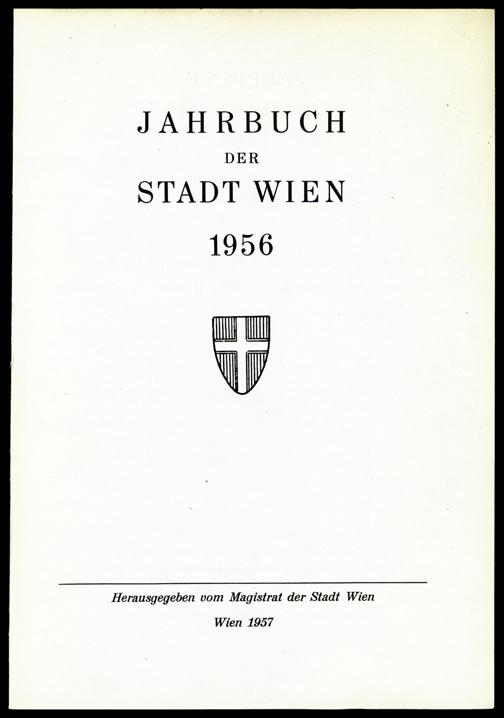 JAHRBUCH
DER
STADT WIEN
1956

Herausgegeben vom Magistrat der Stadt Wien

Wien 1957